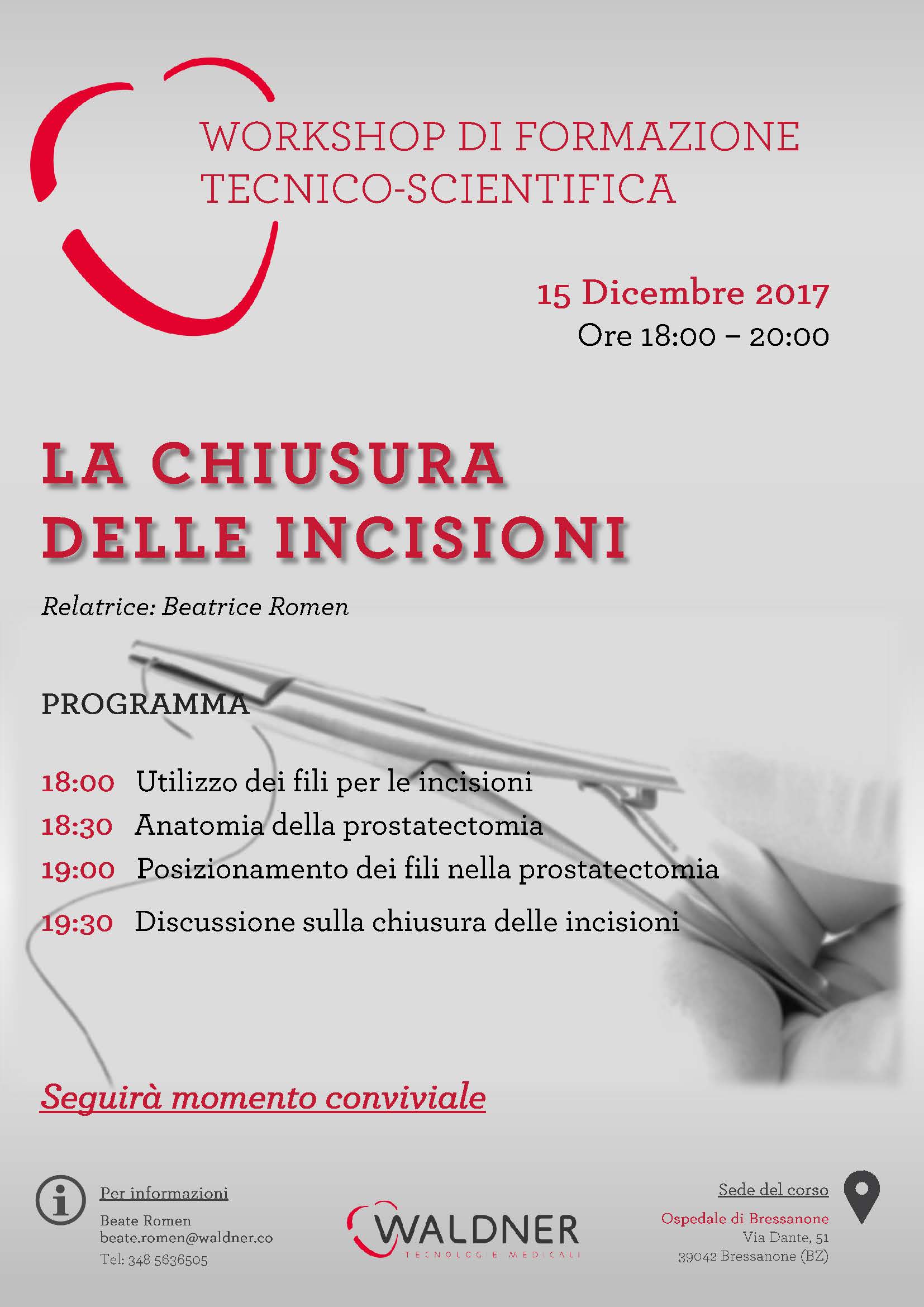 WORKSHOP DI FORMAZIONE TECNICO-SCIENTIFICA

15 Dicembre 2017
Ore 18:00 – 20:00

LA CHIUSURA DELLE INCISIONI

Relatrice: Beatrice Romen

PROGRAMMA

18:00 Utilizzo dei fili per le incisioni
18:30 Anatomia della prostatectomia
19:00 Posizionamento dei fili nella prostatectomia
19:30 Discussione sulla chiusura delle incisioni

Seguirà momento conviviale

Per informazioni
Beate Romen
beate.romen@waldner.co
Tel: 348 5636505

WALDNER
TECNOLOGIE MEDICALI

Sede del corso
Ospedale di Bressanone
Via Dante, 51
39042 Bressanone (BZ)